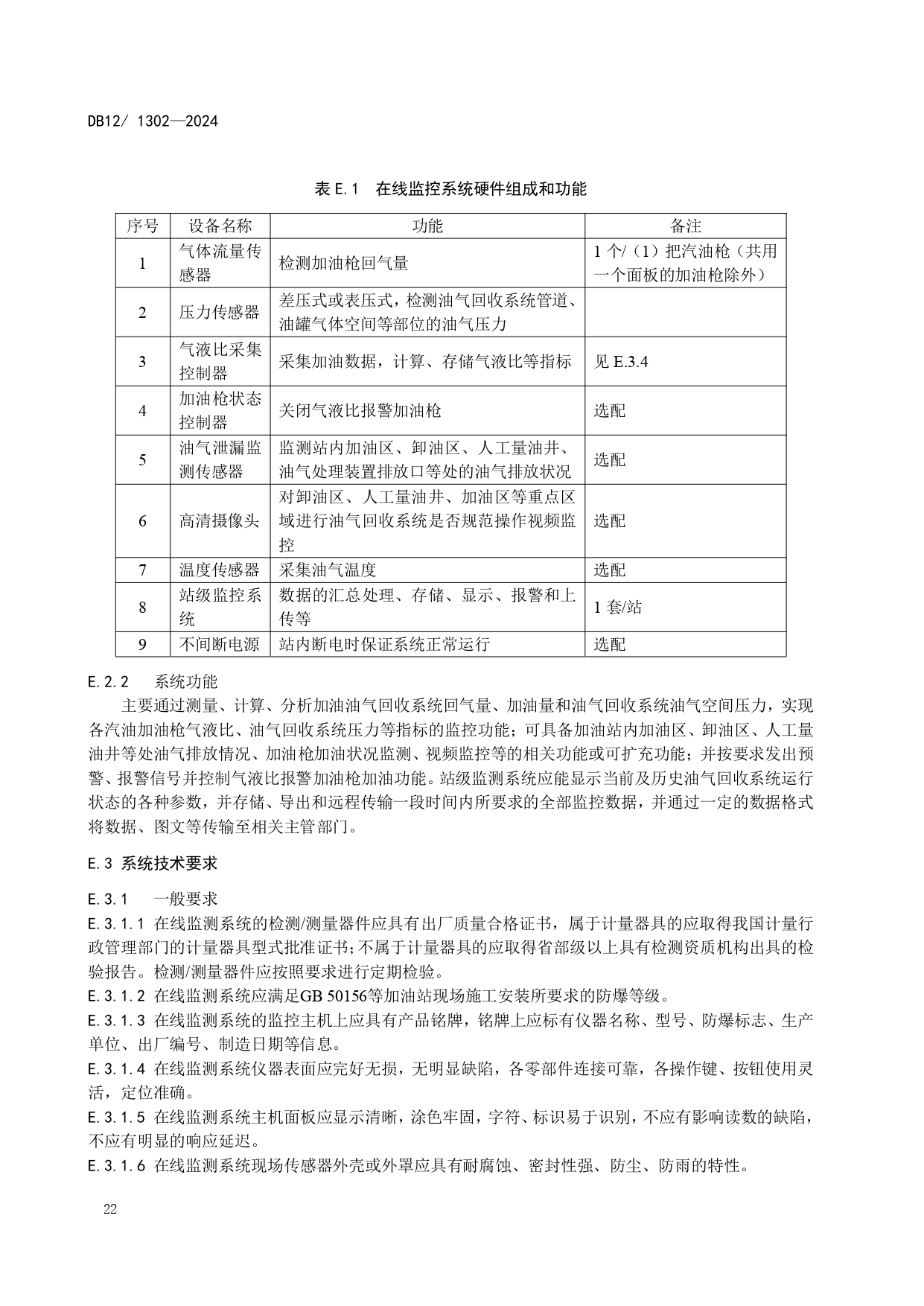 DB12/ 1302—2024

表 E.1　在线监控系统硬件组成和功能

| 序号 | 设备名称 | 功能 | 备注 |
|---|---|---|---|
| 1 | 气体流量传感器 | 检测加油枪回气量 | 1 个/（1）把汽油枪（共用一个面板的加油枪除外） |
| 2 | 压力传感器 | 差压式或表压式，检测油气回收系统管道、油罐气体空间等部位的油气压力 | |
| 3 | 气液比采集控制器 | 采集加油数据，计算、存储气液比等指标 | 见 E.3.4 |
| 4 | 加油枪状态控制器 | 关闭气液比报警加油枪 | 选配 |
| 5 | 油气泄漏监测传感器 | 监测站内加油区、卸油区、人工量油井、油气处理装置排放口等处的油气排放状况 | 选配 |
| 6 | 高清摄像头 | 对卸油区、人工量油井、加油区等重点区域进行油气回收系统是否规范操作视频监控 | 选配 |
| 7 | 温度传感器 | 采集油气温度 | 选配 |
| 8 | 站级监控系统 | 数据的汇总处理、存储、显示、报警和上传等 | 1 套/站 |
| 9 | 不间断电源 | 站内断电时保证系统正常运行 | 选配 |

E.2.2　系统功能

主要通过测量、计算、分析加油油气回收系统回气量、加油量和油气回收系统油气空间压力，实现各汽油加油枪气液比、油气回收系统压力等指标的监控功能；可具备加油站内加油区、卸油区、人工量油井等处油气排放情况、加油枪加油状况监测、视频监控等的相关功能或可扩充功能；并按要求发出预警、报警信号并控制气液比报警加油枪加油功能。站级监测系统应能显示当前及历史油气回收系统运行状态的各种参数，并存储、导出和远程传输一段时间内所要求的全部监控数据，并通过一定的数据格式将数据、图文等传输至相关主管部门。

E.3 系统技术要求

E.3.1　一般要求

E.3.1.1 在线监测系统的检测/测量器件应具有出厂质量合格证书，属于计量器具的应取得我国计量行政管理部门的计量器具型式批准证书；不属于计量器具的应取得省部级以上具有检测资质机构出具的检验报告。检测/测量器件应按照要求进行定期检验。

E.3.1.2 在线监测系统应满足GB 50156等加油站现场施工安装所要求的防爆等级。

E.3.1.3 在线监测系统的监控主机上应具有产品铭牌，铭牌上应标有仪器名称、型号、防爆标志、生产单位、出厂编号、制造日期等信息。

E.3.1.4 在线监测系统仪器表面应完好无损，无明显缺陷，各零部件连接可靠，各操作键、按钮使用灵活，定位准确。

E.3.1.5 在线监测系统主机面板应显示清晰，涂色牢固，字符、标识易于识别，不应有影响读数的缺陷，不应有明显的响应延迟。

E.3.1.6 在线监测系统现场传感器外壳或外罩应具有耐腐蚀、密封性强、防尘、防雨的特性。

22